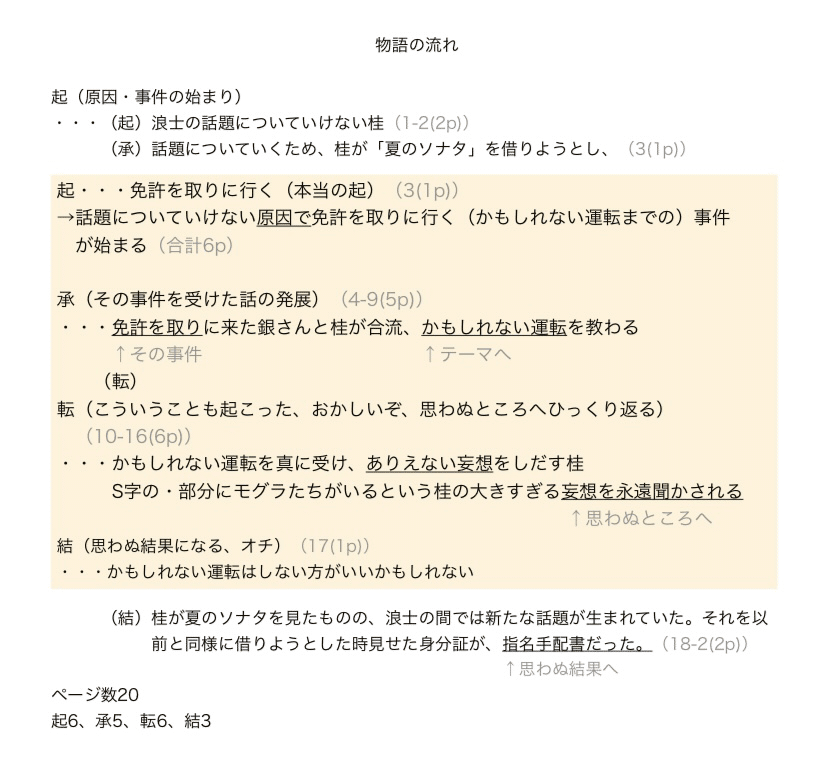 物語の流れ

起（原因・事件の始まり）
・・・（起）浪士の話題についていけない桂（1-2(2p)）
（承）話題についていくため、桂が「夏のソナタ」を借りようとし、（3(1p)）

起・・・免許を取りに行く（本当の起）（3(1p)）
→話題についていけない原因で免許を取りに行く（かもしれない運転までの）事件が始まる（合計6p）

承（その事件を受けた話の発展）（4-9(5p)）
・・・免許を取りに来た銀さんと桂が合流、かもしれない運転を教わる
↑その事件　↑テーマへ
（転）
転（こういうことも起こった、おかしいぞ、思わぬところへひっくり返る）
（10-16(6p)）
・・・かもしれない運転を真に受け、ありえない妄想をしだす桂
S字の・部分にモグラたちがいるという桂の大きすぎる妄想を永遠聞かされる
↑思わぬところへ
結（思わぬ結果になる、オチ）（17(1p)）
・・・かもしれない運転はしない方がいいかもしれない

（結）桂が夏のソナタを見たものの、浪士の間では新たな話題が生まれていた。それを以前と同様に借りようとした時見せた身分証が、指名手配書だった。（18-2(2p)）
↑思わぬ結果へ
ページ数20
起6、承5、転6、結3